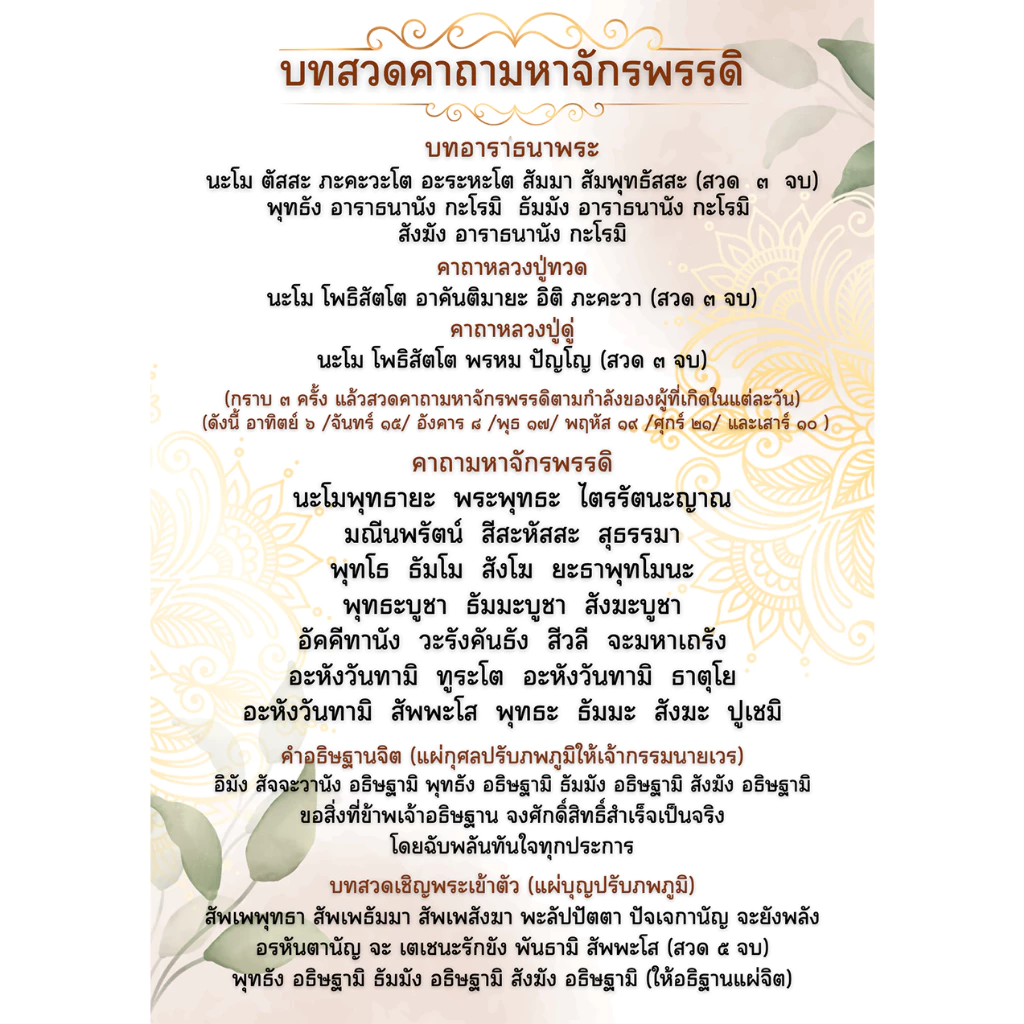 บทสวดคาถามหาจักรพรรดิ

บทอาราธนาพระ
นะโม ตัสสะ ภะคะวะโต อะระหะโต สัมมา สัมพุทธัสสะ (สวด ๓ จบ)
พุทธัง อาราธนานัง กะโรมิ ธัมมัง อาราธนานัง กะโรมิ
สังฆัง อาราธนานัง กะโรมิ

คาถาหลวงปู่ทวด
นะโม โพธิสัตโต อาคันติมายะ อิติ ภะคะวา (สวด ๓ จบ)

คาถาหลวงปู่ดู่
นะโม โพธิสัตโต พรหม ปัญโญ (สวด ๓ จบ)

(กราบ ๓ ครั้ง แล้วสวดคาถามหาจักรพรรดิตามกำลังของผู้ที่เกิดในแต่ละวัน)
(ดังนี้ อาทิตย์ ๖ /จันทร์ ๑๕/ อังคาร ๘ /พุธ ๑๗/ พฤหัส ๑๙ /ศุกร์ ๒๑/ และเสาร์ ๑๐ )

คาถามหาจักรพรรดิ
นะโมพุทธายะ พระพุทธะ ไตรรัตนะญาณ
มณีนพรัตน์ สีสะหัสสะ สุธรรมา
พุทโธ ธัมโม สังโฆ ยะธาพุทโมนะ
พุทธะบูชา ธัมมะบูชา สังฆะบูชา
อัคคีทานัง วะรังคันธัง สีวลี จะมหาเถรัง
อะหังวันทามิ ทูระโต อะหังวันทามิ ธาตุโย
อะหังวันทามิ สัพพะโส พุทธะ ธัมมะ สังฆะ ปูเชมิ

คำอธิษฐานจิต (แผ่กุศลปรับภพภูมิให้เจ้ากรรมนายเวร)
อิมัง สัจจะวานัง อธิษฐามิ พุทธัง อธิษฐามิ ธัมมัง อธิษฐามิ สังฆัง อธิษฐามิ
ขอสิ่งที่ข้าพเจ้าอธิษฐาน จงศักดิ์สิทธิ์สำเร็จเป็นจริง
โดยฉับพลันทันใจทุกประการ

บทสวดเชิญพระเข้าตัว (แผ่บุญปรับภพภูมิ)
สัพเพพุทธา สัพเพธัมมา สัพเพสังฆา พะลัปปัตตา ปัจเจกานัญ จะยังพลัง
อรหันตานัญ จะ เตเชนะรักขัง พันธามิ สัพพะโส (สวด ๕ จบ)
พุทธัง อธิษฐามิ ธัมมัง อธิษฐามิ สังฆัง อธิษฐามิ (ให้อธิฐานแผ่จิต)